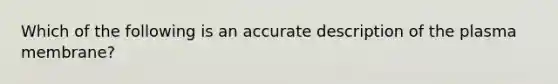 Which of the following is an accurate description of the plasma membrane?